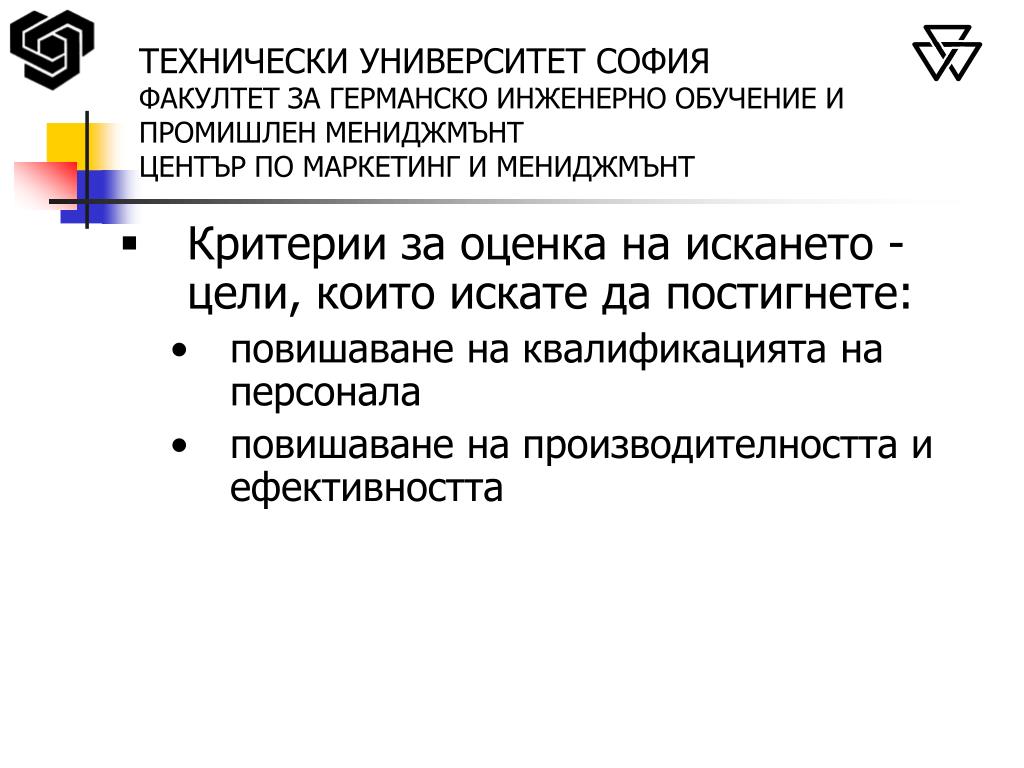 ТЕХНИЧЕСКИ УНИВЕРСИТЕТ СОФИЯ
ФАКУЛТЕТ ЗА ГЕРМАНСКО ИНЖЕНЕРНО ОБУЧЕНИЕ И ПРОМИШЛЕН МЕНИДЖМЪНТ
ЦЕНТЪР ПО МАРКЕТИНГ И МЕНИДЖМЪНТ

▪ Критерии за оценка на искането - цели, които искате да постигнете:
• повишаване на квалификацията на персонала
• повишаване на производителността и ефективността